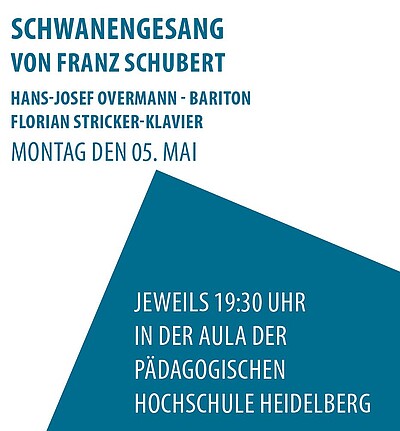 SCHWANENGESANG
VON FRANZ SCHUBERT

HANS-JOSEF OVERMANN - BARITON
FLORIAN STRICKER-KLAVIER

MONTAG DEN 05. MAI

JEWEILS 19:30 UHR
IN DER AULA DER
PÄDAGOGISCHEN
HOCHSCHULE HEIDELBERG